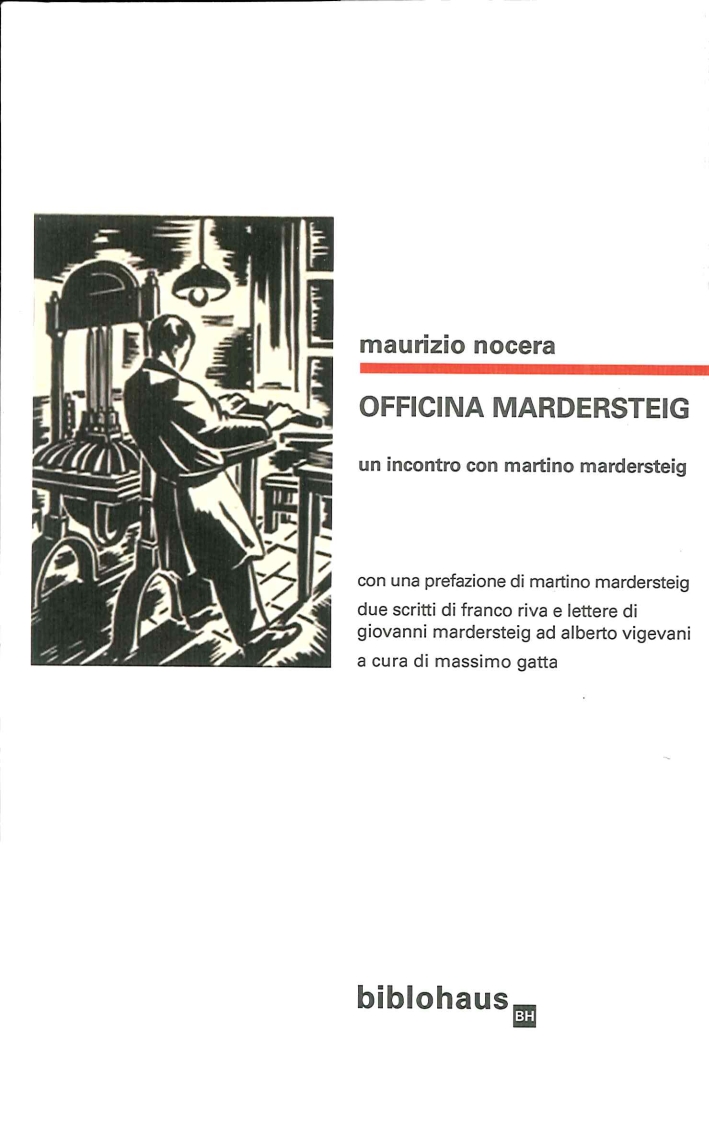 maurizio nocera

OFFICINA MARDERSTEIG

un incontro con martino mardersteig

con una prefazione di martino mardersteig
due scritti di franco riva e lettere di giovanni mardersteig ad alberto vigevani
a cura di massimo gatta

biblohaus BH